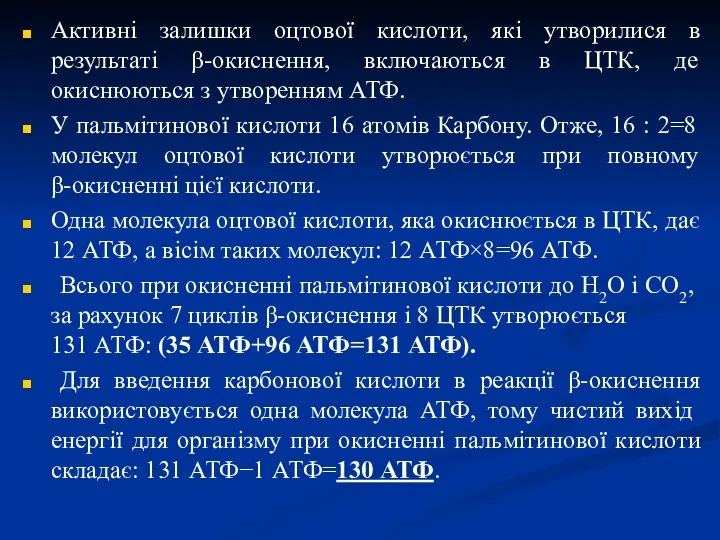 Активні залишки оцтової кислоти, які утворилися в результаті β-окиснення, включаються в ЦТК, де окиснюються з утворенням АТФ.

У пальмітинової кислоти 16 атомів Карбону. Отже, 16 : 2=8 молекул оцтової кислоти утворюється при повному β-окисненні цієї кислоти.

Одна молекула оцтової кислоти, яка окиснюється в ЦТК, дає 12 АТФ, а вісім таких молекул: 12 АТФ×8=96 АТФ.

Всього при окисненні пальмітинової кислоти до $H_2O$ і $CO_2$, за рахунок 7 циклів β-окиснення і 8 ЦТК утворюється 131 АТФ: (35 АТФ+96 АТФ=131 АТФ).

Для введення карбонової кислоти в реакції β-окиснення використовується одна молекула АТФ, тому чистий вихід енергії для організму при окисненні пальмітинової кислоти складає: 131 АТФ−1 АТФ=130 АТФ.